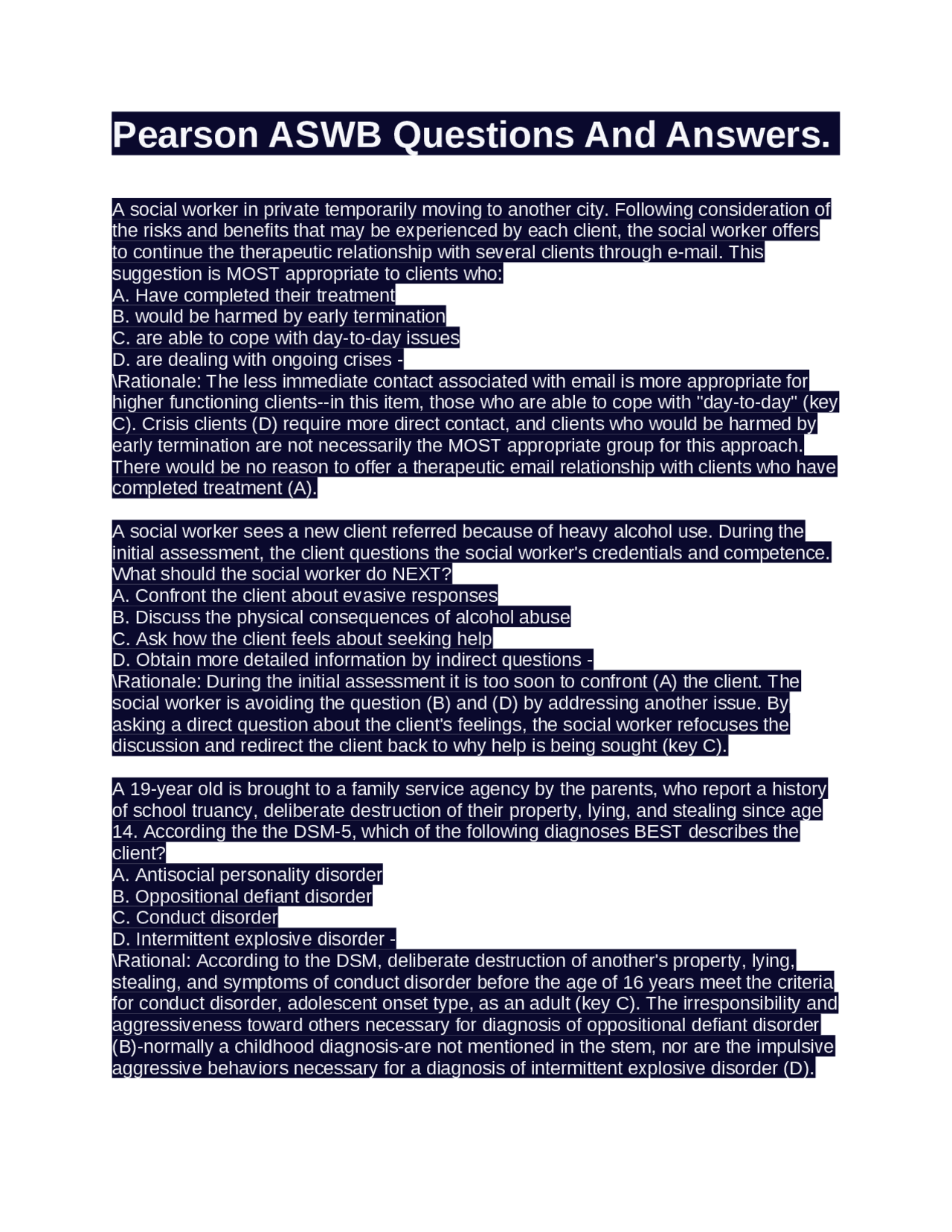 Pearson ASWB Questions And Answers.

A social worker in private temporarily moving to another city. Following consideration of the risks and benefits that may be experienced by each client, the social worker offers to continue the therapeutic relationship with several clients through e-mail. This suggestion is MOST appropriate to clients who:
A. Have completed their treatment
B. would be harmed by early termination
C. are able to cope with day-to-day issues
D. are dealing with ongoing crises -
\Rationale: The less immediate contact associated with email is more appropriate for higher functioning clients--in this item, those who are able to cope with "day-to-day" (key C). Crisis clients (D) require more direct contact, and clients who would be harmed by early termination are not necessarily the MOST appropriate group for this approach. There would be no reason to offer a therapeutic email relationship with clients who have completed treatment (A).

A social worker sees a new client referred because of heavy alcohol use. During the initial assessment, the client questions the social worker's credentials and competence. What should the social worker do NEXT?
A. Confront the client about evasive responses
B. Discuss the physical consequences of alcohol abuse
C. Ask how the client feels about seeking help
D. Obtain more detailed information by indirect questions -
\Rationale: During the initial assessment it is too soon to confront (A) the client. The social worker is avoiding the question (B) and (D) by addressing another issue. By asking a direct question about the client's feelings, the social worker refocuses the discussion and redirect the client back to why help is being sought (key C).

A 19-year old is brought to a family service agency by the parents, who report a history of school truancy, deliberate destruction of their property, lying, and stealing since age 14. According the the DSM-5, which of the following diagnoses BEST describes the client?
A. Antisocial personality disorder
B. Oppositional defiant disorder
C. Conduct disorder
D. Intermittent explosive disorder -
\Rational: According to the DSM, deliberate destruction of another's property, lying, stealing, and symptoms of conduct disorder before the age of 16 years meet the criteria for conduct disorder, adolescent onset type, as an adult (key C). The irresponsibility and aggressiveness toward others necessary for diagnosis of oppositional defiant disorder (B)-normally a childhood diagnosis-are not mentioned in the stem, nor are the impulsive aggressive behaviors necessary for a diagnosis of intermittent explosive disorder (D).